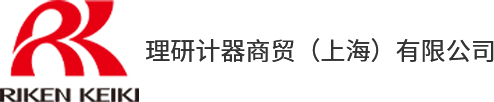 RIKEN KEIKI

理研计器商贸（上海）有限公司